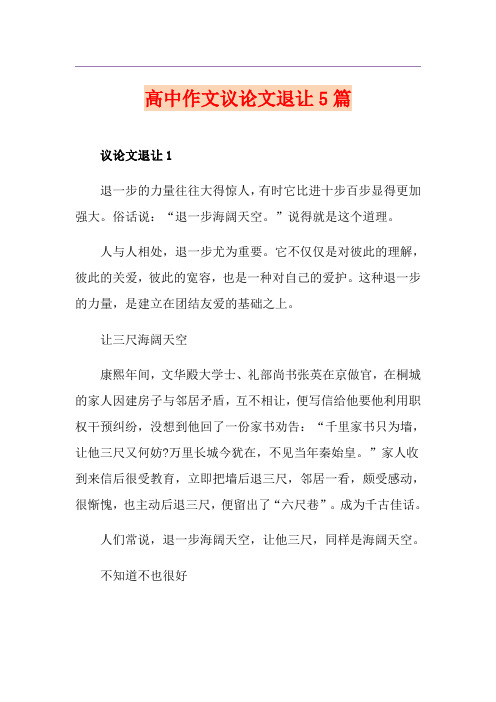 高中作文议论文退让5篇

议论文退让1

退一步的力量往往大得惊人，有时它比进十步百步显得更加强大。俗话说：“退一步海阔天空。”说得就是这个道理。

人与人相处，退一步尤为重要。它不仅仅是对彼此的理解，彼此的关爱，彼此的宽容，也是一种对自己的爱护。这种退一步的力量，是建立在团结友爱的基础之上。

让三尺海阔天空

康熙年间，文华殿大学士、礼部尚书张英在京做官，在桐城的家人因建房子与邻居矛盾，互不相让，便写信给他要他利用职权干预纠纷，没想到他回了一份家书劝告：“千里家书只为墙，让他三尺又何妨?万里长城今犹在，不见当年秦始皇。”家人收到来信后很受教育，立即把墙后退三尺，邻居一看，颇受感动，很惭愧，也主动后退三尺，便留出了“六尺巷”。成为千古佳话。

人们常说，退一步海阔天空，让他三尺，同样是海阔天空。

不知道不也很好